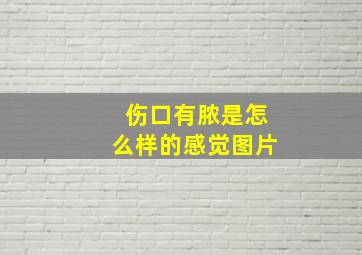 伤口有脓是怎么样的感觉图片